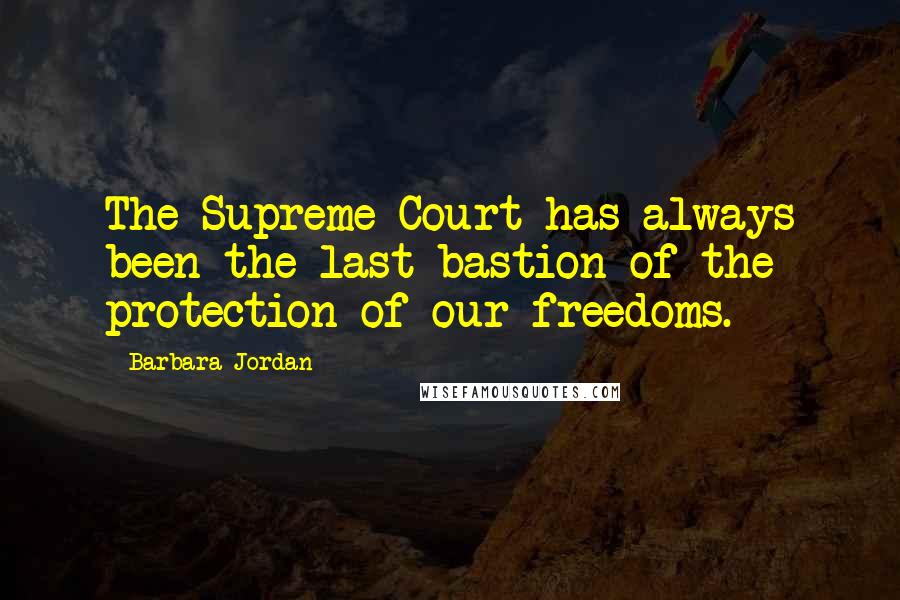 The Supreme Court has always been the last bastion of the protection of our freedoms.

Barbara Jordan

WISEFAMOUSQUOTES.COM